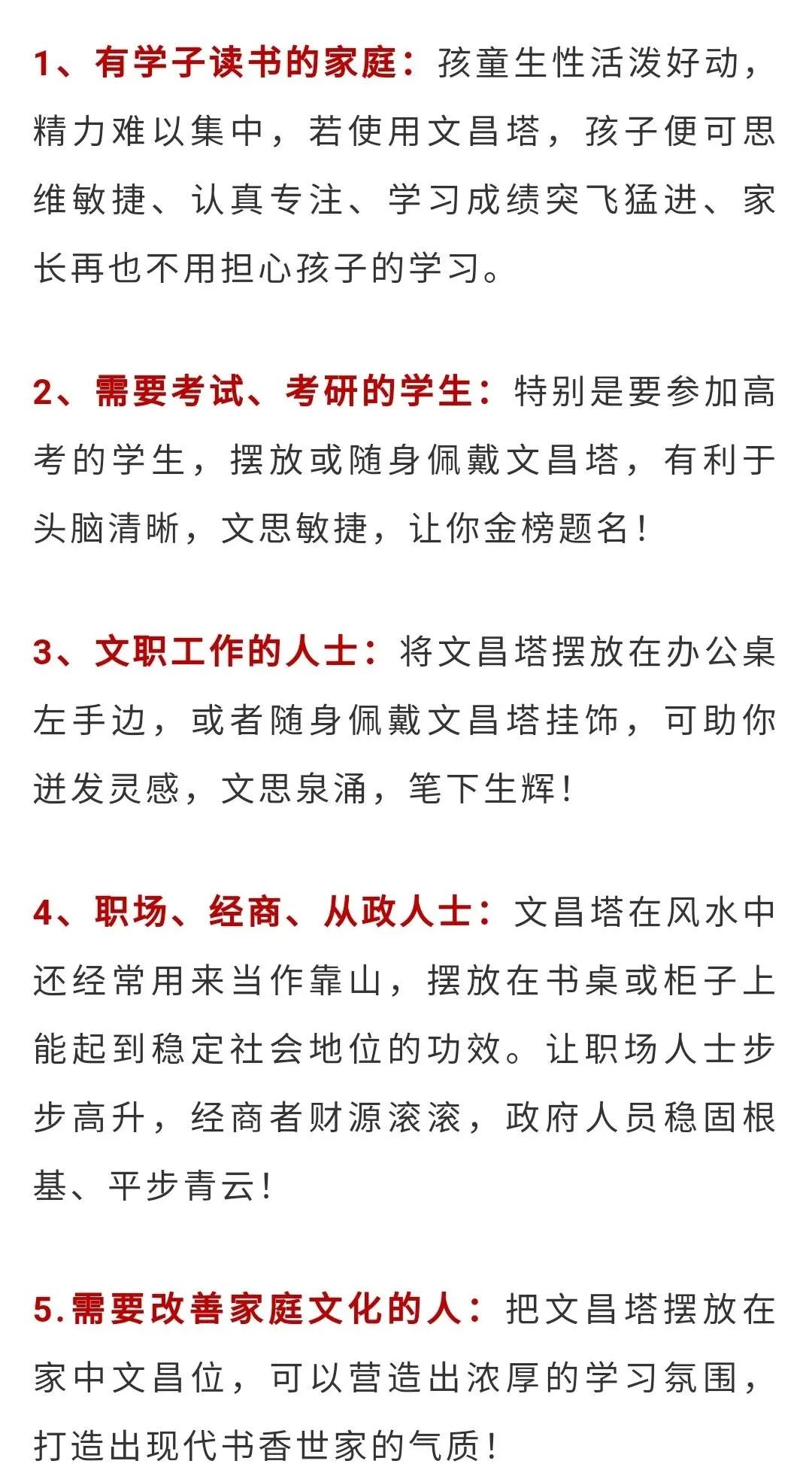 1、有学子读书的家庭：孩童生性活泼好动，精力难以集中，若使用文昌塔，孩子便可思维敏捷、认真专注、学习成绩突飞猛进、家长再也不用担心孩子的学习。

2、需要考试、考研的学生：特别是要参加高考的学生，摆放或随身佩戴文昌塔，有利于头脑清晰，文思敏捷，让你金榜题名！

3、文职工作的人士：将文昌塔摆放在办公桌左手边，或者随身佩戴文昌塔挂饰，可助你迸发灵感，文思泉涌，笔下生辉！

4、职场、经商、从政人士：文昌塔在风水中还经常用来当作靠山，摆放在书桌或柜子上能起到稳定社会地位的功效。让职场人士步步高升，经商者财源滚滚，政府人员稳固根基、平步青云！

5.需要改善家庭文化的人：把文昌塔摆放在家中文昌位，可以营造出浓厚的学习氛围，打造出现代书香世家的气质！